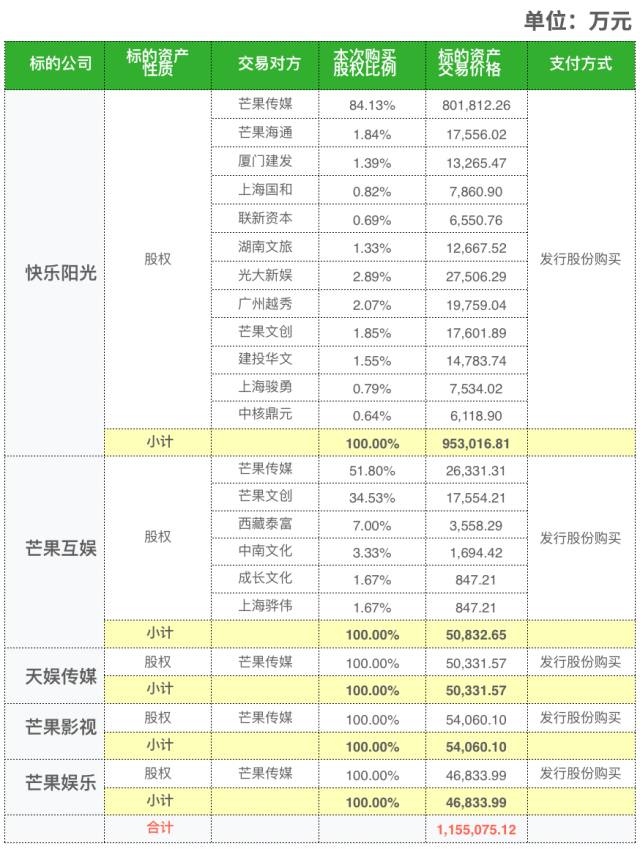 单位：万元

| 标的公司 | 标的资产性质 | 交易对方 | 本次购买股权比例 | 标的资产交易价格 | 支付方式 |
|---|---|---|---|---|---|
| 快乐阳光 | 股权 | 芒果传媒 | 84.13% | 801,812.26 | 发行股份购买 |
| | | 芒果海通 | 1.84% | 17,556.02 | |
| | | 厦门建发 | 1.39% | 13,265.47 | |
| | | 上海国和 | 0.82% | 7,860.90 | |
| | | 联新资本 | 0.69% | 6,550.76 | |
| | | 湖南文旅 | 1.33% | 12,667.52 | |
| | | 光大新娱 | 2.89% | 27,506.29 | |
| | | 广州越秀 | 2.07% | 19,759.04 | |
| | | 芒果文创 | 1.85% | 17,601.89 | |
| | | 建投华文 | 1.55% | 14,783.74 | |
| | | 上海骏勇 | 0.79% | 7,534.02 | |
| | | 中核鼎元 | 0.64% | 6,118.90 | |
| | 小计 | | 100.00% | 953,016.81 | |
| 芒果互娱 | 股权 | 芒果传媒 | 51.80% | 26,331.31 | 发行股份购买 |
| | | 芒果文创 | 34.53% | 17,554.21 | |
| | | 西藏泰富 | 7.00% | 3,558.29 | |
| | | 中南文化 | 3.33% | 1,694.42 | |
| | | 成长文化 | 1.67% | 847.21 | |
| | | 上海骅伟 | 1.67% | 847.21 | |
| | 小计 | | 100.00% | 50,832.65 | |
| 天娱传媒 | 股权 | 芒果传媒 | 100.00% | 50,331.57 | 发行股份购买 |
| | 小计 | | 100.00% | 50,331.57 | |
| 芒果影视 | 股权 | 芒果传媒 | 100.00% | 54,060.10 | 发行股份购买 |
| | 小计 | | 100.00% | 54,060.10 | |
| 芒果娱乐 | 股权 | 芒果传媒 | 100.00% | 46,833.99 | 发行股份购买 |
| | 小计 | | 100.00% | 46,833.99 | |
| | 合计 | | | 1,155,075.12 | |